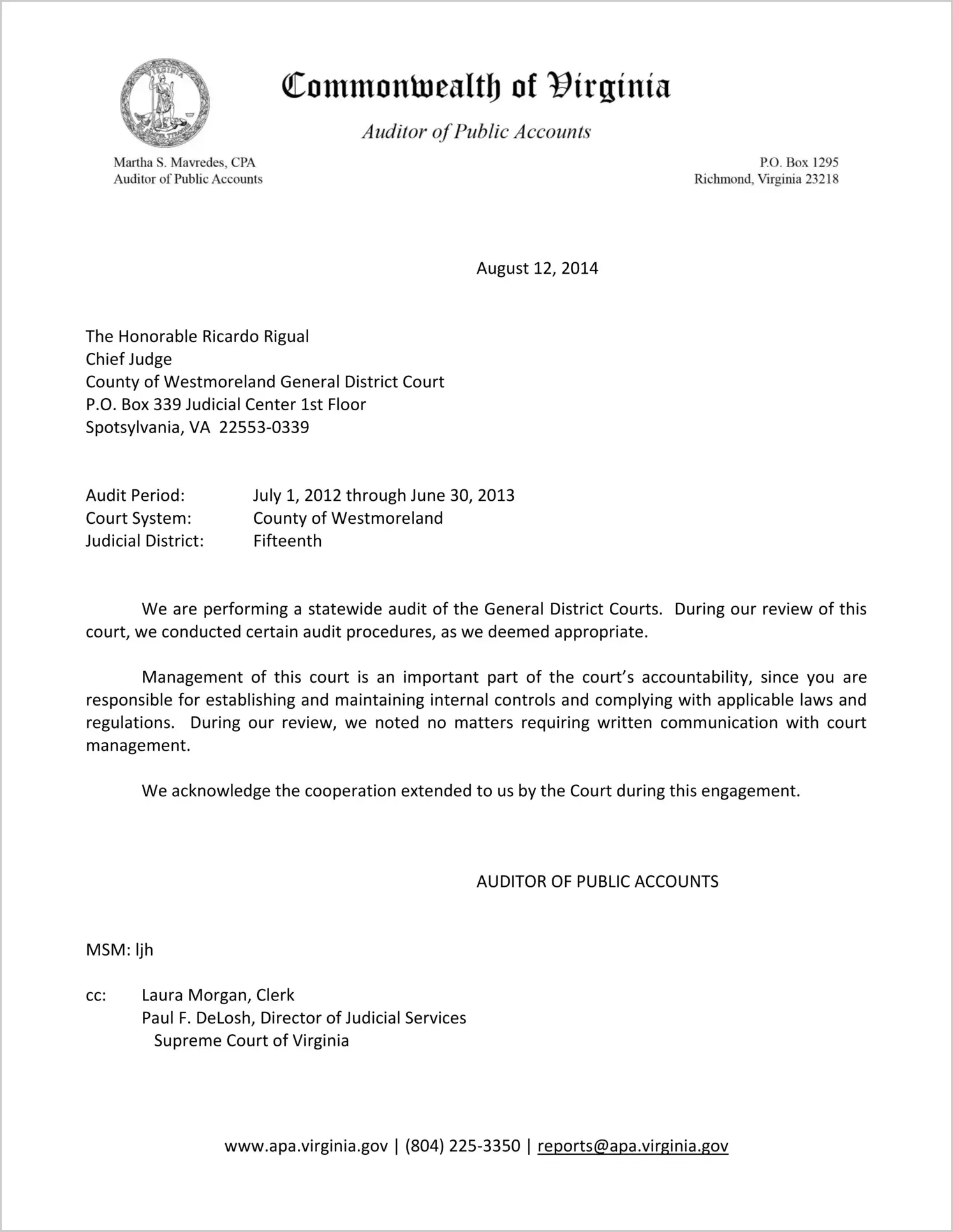 Commonwealth of Virginia

Auditor of Public Accounts

Martha S. Mavredes, CPA
Auditor of Public Accounts

P.O. Box 1295
Richmond, Virginia 23218

August 12, 2014

The Honorable Ricardo Rigual
Chief Judge
County of Westmoreland General District Court
P.O. Box 339 Judicial Center 1st Floor
Spotsylvania, VA 22553-0339

Audit Period: July 1, 2012 through June 30, 2013
Court System: County of Westmoreland
Judicial District: Fifteenth

We are performing a statewide audit of the General District Courts. During our review of this court, we conducted certain audit procedures, as we deemed appropriate.

Management of this court is an important part of the court's accountability, since you are responsible for establishing and maintaining internal controls and complying with applicable laws and regulations. During our review, we noted no matters requiring written communication with court management.

We acknowledge the cooperation extended to us by the Court during this engagement.

AUDITOR OF PUBLIC ACCOUNTS

MSM: ljh

cc: Laura Morgan, Clerk
Paul F. DeLosh, Director of Judicial Services
Supreme Court of Virginia

www.apa.virginia.gov | (804) 225-3350 | reports@apa.virginia.gov